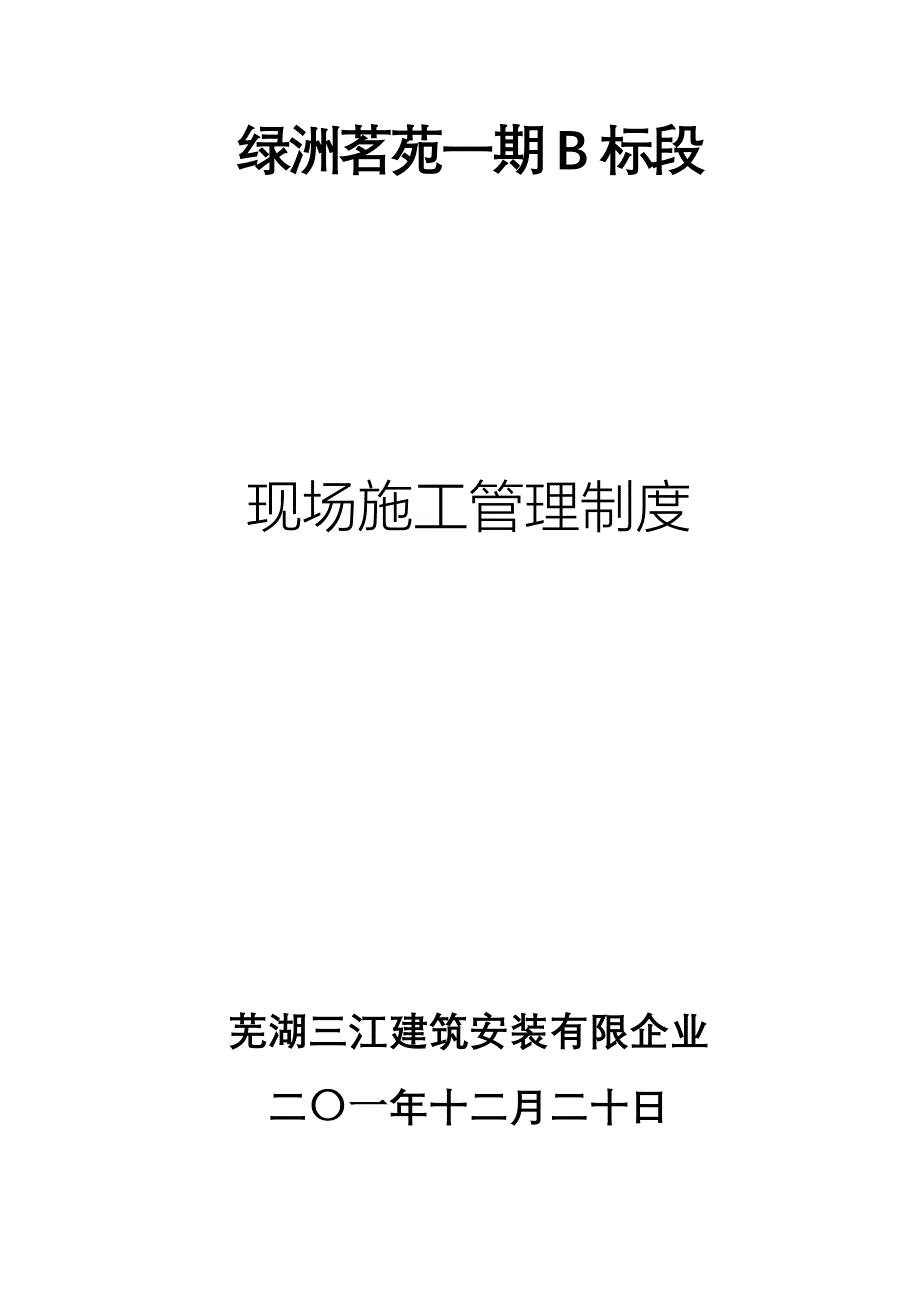 绿洲茗苑一期 B 标段

现场施工管理制度

芜湖三江建筑安装有限企业

二〇一年十二月二十日